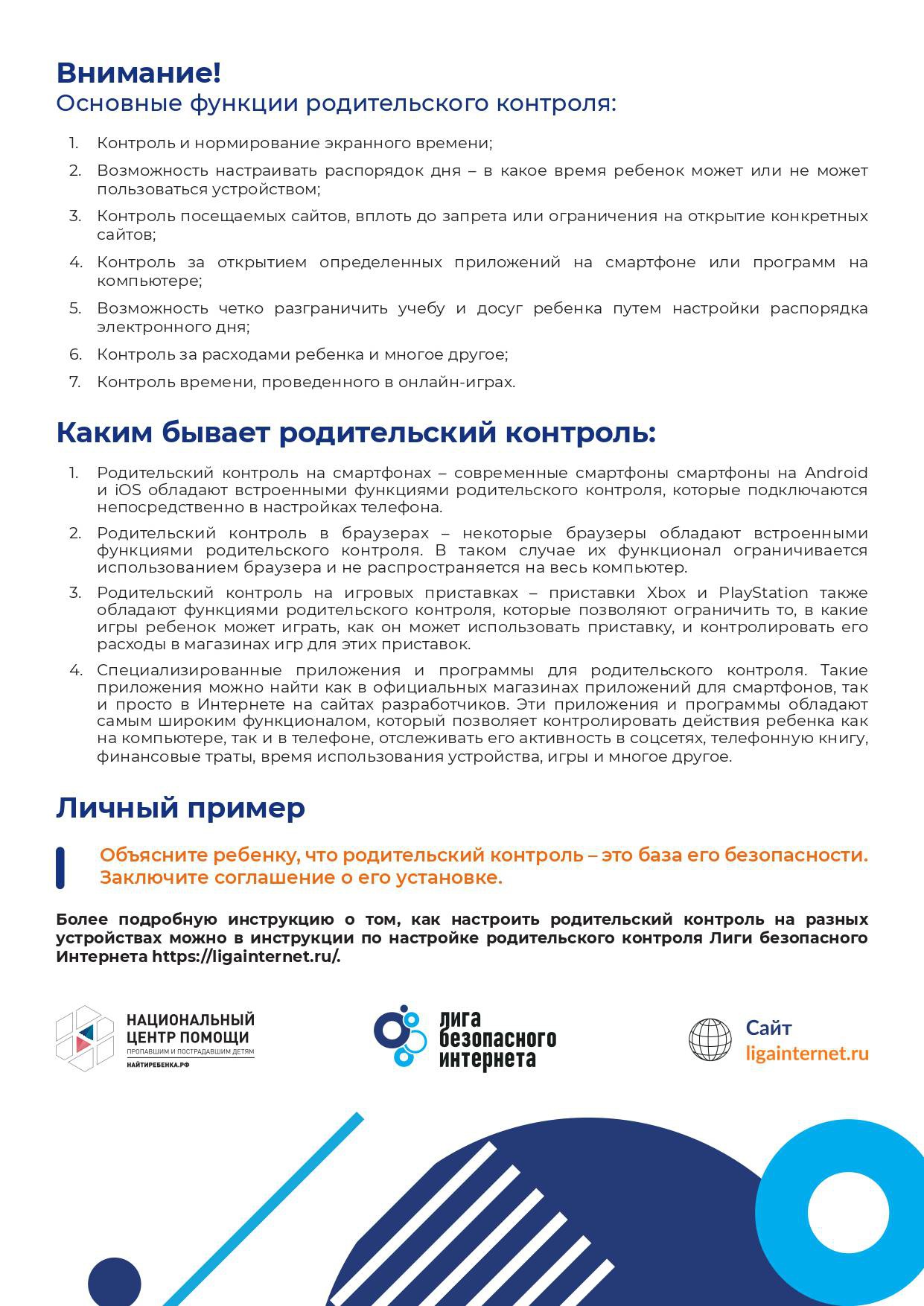 Внимание!
Основные функции родительского контроля:

1. Контроль и нормирование экранного времени;
2. Возможность настраивать распорядок дня – в какое время ребенок может или не может пользоваться устройством;
3. Контроль посещаемых сайтов, вплоть до запрета или ограничения на открытие конкретных сайтов;
4. Контроль за открытием определенных приложений на смартфоне или программ на компьютере;
5. Возможность четко разграничить учебу и досуг ребенка путем настройки распорядка электронного дня;
6. Контроль за расходами ребенка и многое другое;
7. Контроль времени, проведенного в онлайн-играх.

Каким бывает родительский контроль:

1. Родительский контроль на смартфонах – современные смартфоны смартфоны на Android и iOS обладают встроенными функциями родительского контроля, которые подключаются непосредственно в настройках телефона.
2. Родительский контроль в браузерах – некоторые браузеры обладают встроенными функциями родительского контроля. В таком случае их функционал ограничивается использованием браузера и не распространяется на весь компьютер.
3. Родительский контроль на игровых приставках – приставки Xbox и PlayStation также обладают функциями родительского контроля, которые позволяют ограничить то, в какие игры ребенок может играть, как он может использовать приставку, и контролировать его расходы в магазинах игр для этих приставок.
4. Специализированные приложения и программы для родительского контроля. Такие приложения можно найти как в официальных магазинах приложений для смартфонов, так и просто в Интернете на сайтах разработчиков. Эти приложения и программы обладают самым широким функционалом, который позволяет контролировать действия ребенка как на компьютере, так и в телефоне, отслеживать его активность в соцсетях, телефонную книгу, финансовые траты, время использования устройства, игры и многое другое.

Личный пример

Объясните ребенку, что родительский контроль – это база его безопасности. Заключите соглашение о его установке.

Более подробную инструкцию о том, как настроить родительский контроль на разных устройствах можно в инструкции по настройке родительского контроля Лиги безопасного Интернета https://ligainternet.ru/.

НАЦИОНАЛЬНЫЙ ЦЕНТР ПОМОЩИ
ПРОПАВШИМ И ПОСТРАДАВШИМ ДЕТЯМ
НАЙТИРЕБЕНКА.РФ

ЛИГА БЕЗОПАСНОГО ИНТЕРНЕТА

Сайт
ligainternet.ru